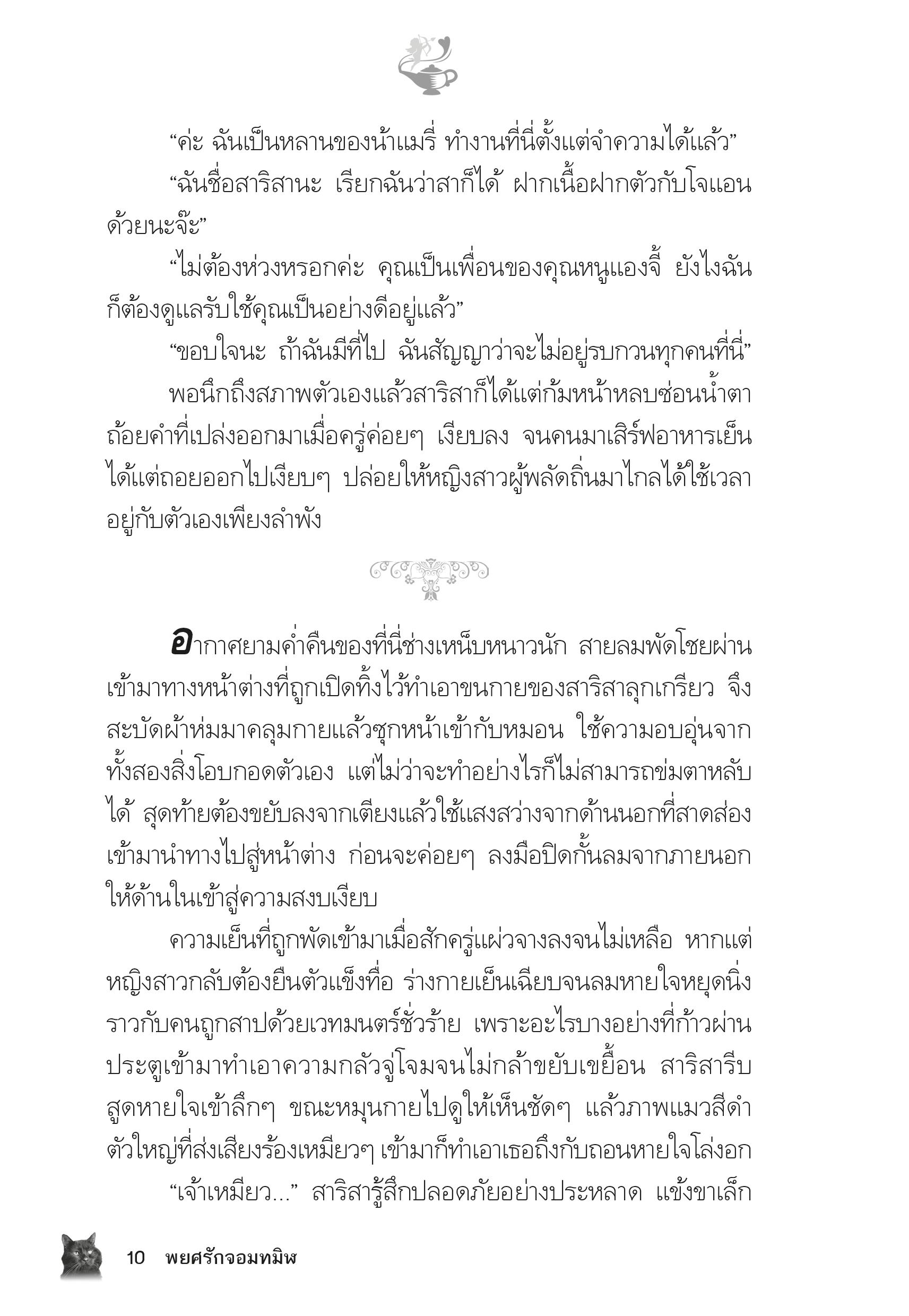 “ค่ะ ฉันเป็นหลานของน้าแมรี่ ทำงานที่นี่ตั้งแต่จำความได้แล้ว”

“ฉันชื่อสาริสานะ เรียกฉันว่าสาก็ได้ ฝากเนื้อฝากตัวกับโจแอนด้วยนะจ๊ะ”

“ไม่ต้องห่วงหรอกค่ะ คุณเป็นเพื่อนของคุณหนูแองจี้ ยังไงฉันก็ต้องดูแลรับใช้คุณเป็นอย่างดีอยู่แล้ว”

“ขอบใจนะ ถ้าฉันมีที่ไป ฉันสัญญาว่าจะไม่อยู่รบกวนทุกคนที่นี่”

พอนึกถึงสภาพตัวเองแล้วสาริสาก็ได้แต่ก้มหน้าหลบซ่อนน้ำตา ถ้อยคำที่เปล่งออกมาเมื่อครู่ค่อยๆ เงียบลง จนคนมาเสิร์ฟอาหารเย็นได้แต่ถอยออกไปเงียบๆ ปล่อยให้หญิงสาวผู้พลัดถิ่นมาไกลได้ใช้เวลาอยู่กับตัวเองเพียงลำพัง

อากาศยามค่ำคืนของที่นี่ช่างเหน็บหนาวนัก สายลมพัดโชยผ่านเข้ามาทางหน้าต่างที่ถูกเปิดทิ้งไว้ทำเอาขนกายของสาริสาลุกเกรียว จึงสะบัดผ้าห่มมาคลุมกายแล้วซุกหน้าเข้ากับหมอน ใช้ความอบอุ่นจากทั้งสองสิ่งโอบกอดตัวเอง แต่ไม่ว่าจะทำอย่างไรก็ไม่สามารถข่มตาหลับได้ สุดท้ายต้องขยับลงจากเตียงแล้วใช้แสงสว่างจากด้านนอกที่สาดส่องเข้ามานำทางไปสู่หน้าต่าง ก่อนจะค่อยๆ ลงมือปิดกั้นลมจากภายนอกให้ด้านในเข้าสู่ความสงบเงียบ

ความเย็นที่ถูกพัดเข้ามาเมื่อสักครู่แผ่วจางลงจนไม่เหลือ หากแต่หญิงสาวกลับต้องยืนตัวแข็งทื่อ ร่างกายเย็นเฉียบจนลมหายใจหยุดนิ่งราวกับคนถูกสาปด้วยเวทมนตร์ชั่วร้าย เพราะอะไรบางอย่างที่ก้าวผ่านประตูเข้ามาทำเอาความกลัวจู่โจมจนไม่กล้าขยับเขยื้อน สาริสารีบสูดหายใจเข้าลึกๆ ขณะหมุนกายไปดูให้เห็นชัดๆ แล้วภาพแมวสีดำตัวใหญ่ที่ส่งเสียงร้องเหมียวๆ เข้ามาก็ทำเอาเธอถึงกับถอนหายใจโล่งอก

“เจ้าเหมียว...” สาริสารู้สึกปลอดภัยอย่างประหลาด แข้งขาเล็ก

10 พยศรักจอมทมิฬ